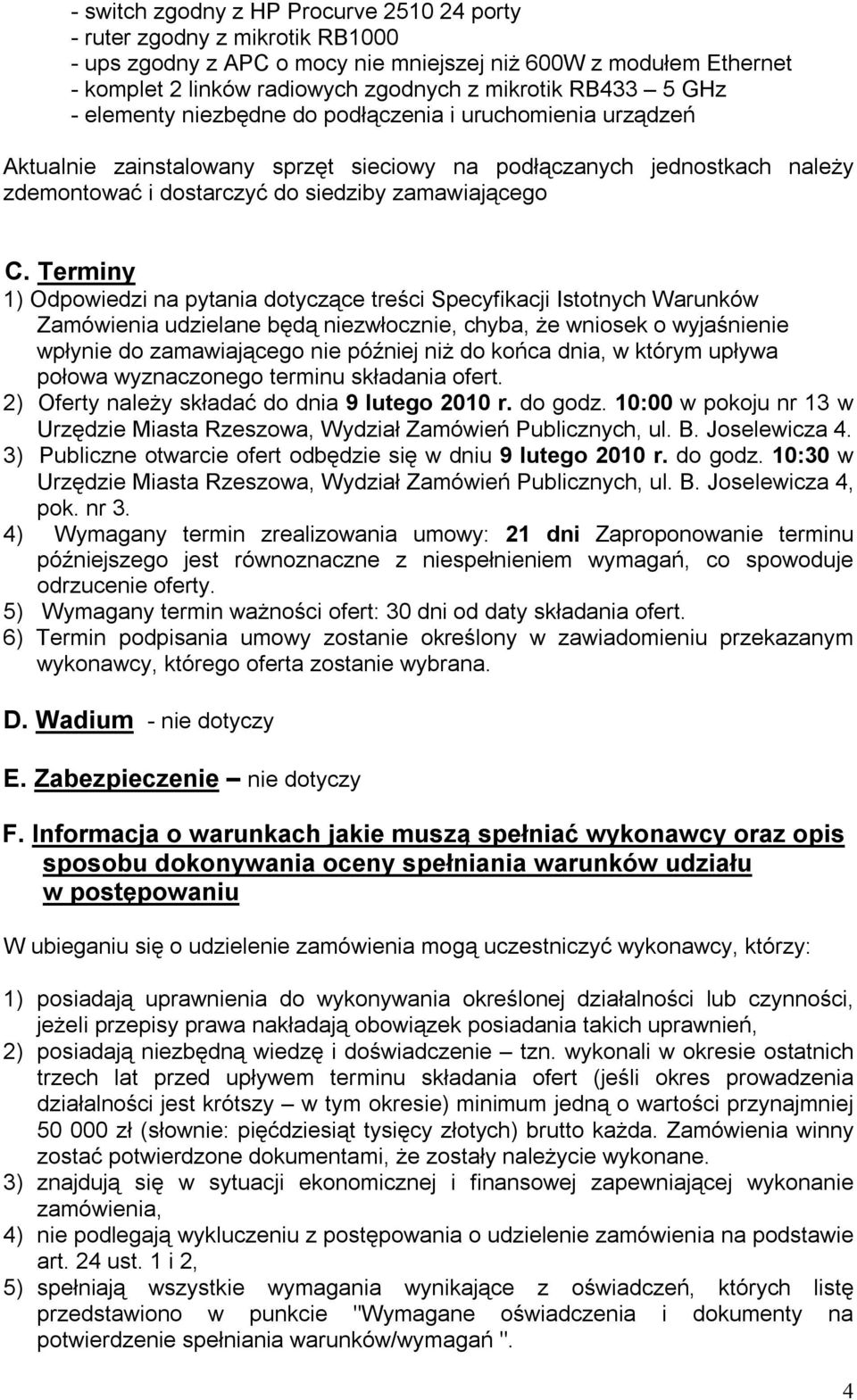 - switch zgodny z HP Procurve 2510 24 porty
- ruter zgodny z mikrotik RB1000
- ups zgodny z APC o mocy nie mniejszej niż 600W z modułem Ethernet
- komplet 2 linków radiowych zgodnych z mikrotik RB433 – 5 GHz
- elementy niezbędne do podłączenia i uruchomienia urządzeń

Aktualnie zainstalowany sprzęt sieciowy na podłączanych jednostkach należy zdemontować i dostarczyć do siedziby zamawiającego

C. Terminy
1) Odpowiedzi na pytania dotyczące treści Specyfikacji Istotnych Warunków Zamówienia udzielane będą niezwłocznie, chyba, że wniosek o wyjaśnienie wpłynie do zamawiającego nie później niż do końca dnia, w którym upływa połowa wyznaczonego terminu składania ofert.
2) Oferty należy składać do dnia 9 lutego 2010 r. do godz. 10:00 w pokoju nr 13 w Urzędzie Miasta Rzeszowa, Wydział Zamówień Publicznych, ul. B. Joselewicza 4.
3) Publiczne otwarcie ofert odbędzie się w dniu 9 lutego 2010 r. do godz. 10:30 w Urzędzie Miasta Rzeszowa, Wydział Zamówień Publicznych, ul. B. Joselewicza 4, pok. nr 3.
4) Wymagany termin zrealizowania umowy: 21 dni Zaproponowanie terminu późniejszego jest równoznaczne z niespełnieniem wymagań, co spowoduje odrzucenie oferty.
5) Wymagany termin ważności ofert: 30 dni od daty składania ofert.
6) Termin podpisania umowy zostanie określony w zawiadomieniu przekazanym wykonawcy, którego oferta zostanie wybrana.

D. Wadium - nie dotyczy

E. Zabezpieczenie – nie dotyczy

F. Informacja o warunkach jakie muszą spełniać wykonawcy oraz opis sposobu dokonywania oceny spełniania warunków udziału w postępowaniu

W ubieganiu się o udzielenie zamówienia mogą uczestniczyć wykonawcy, którzy:

1) posiadają uprawnienia do wykonywania określonej działalności lub czynności, jeżeli przepisy prawa nakładają obowiązek posiadania takich uprawnień,
2) posiadają niezbędną wiedzę i doświadczenie – tzn. wykonali w okresie ostatnich trzech lat przed upływem terminu składania ofert (jeśli okres prowadzenia działalności jest krótszy – w tym okresie) minimum jedną o wartości przynajmniej 50 000 zł (słownie: pięćdziesiąt tysięcy złotych) brutto każda. Zamówienia winny zostać potwierdzone dokumentami, że zostały należycie wykonane.
3) znajdują się w sytuacji ekonomicznej i finansowej zapewniającej wykonanie zamówienia,
4) nie podlegają wykluczeniu z postępowania o udzielenie zamówienia na podstawie art. 24 ust. 1 i 2,
5) spełniają wszystkie wymagania wynikające z oświadczeń, których listę przedstawiono w punkcie "Wymagane oświadczenia i dokumenty na potwierdzenie spełniania warunków/wymagań ".

4